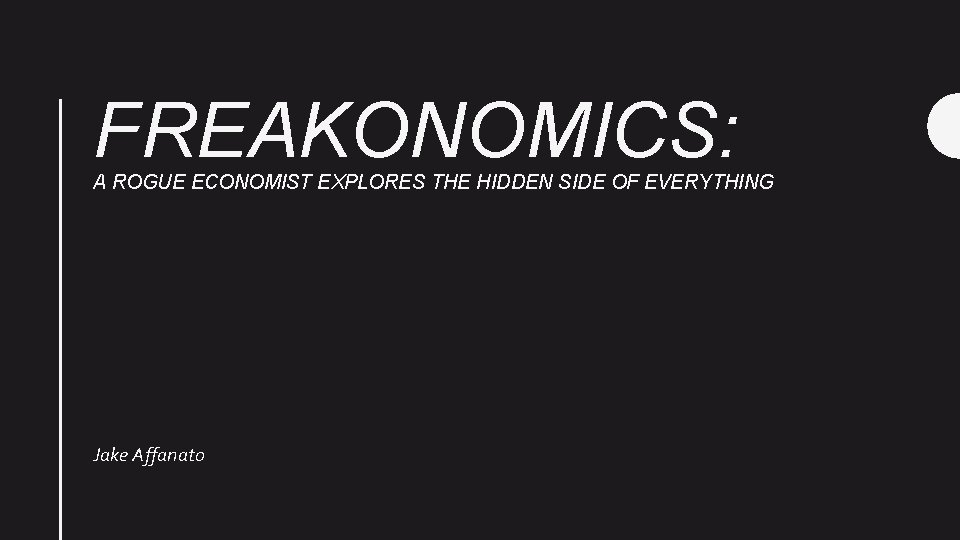 FREAKONOMICS:
A ROGUE ECONOMIST EXPLORES THE HIDDEN SIDE OF EVERYTHING

Jake Affanato